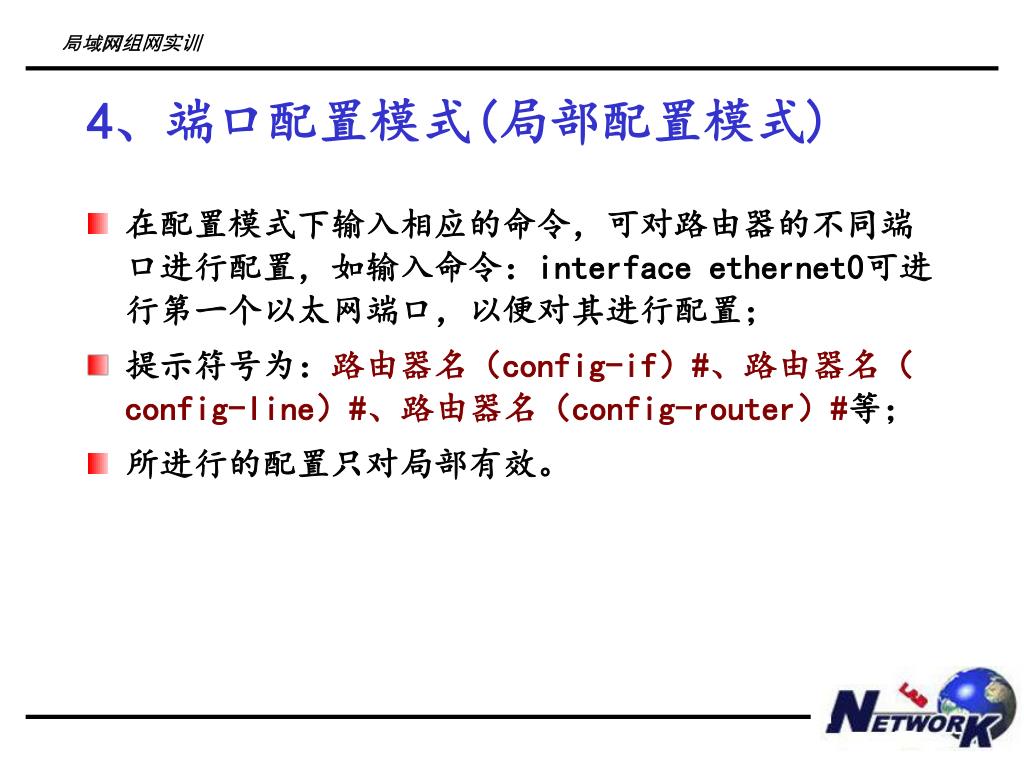 局域网组网实训

4、端口配置模式(局部配置模式)

在配置模式下输入相应的命令，可对路由器的不同端口进行配置，如输入命令：interface ethernet0可进行第一个以太网端口，以便对其进行配置；

提示符号为：路由器名（config-if）#、路由器名（config-line）#、路由器名（config-router）#等；

所进行的配置只对局部有效。

NETWORK